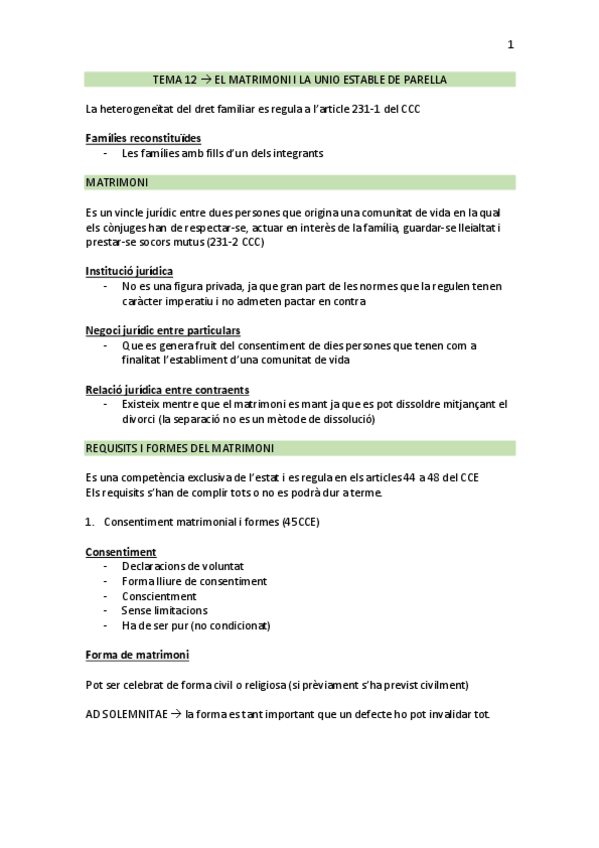 1

TEMA 12 → EL MATRIMONI I LA UNIO ESTABLE DE PARELLA

La heterogeneïtat del dret familiar es regula a l'article 231-1 del CCC

Famílies reconstituïdes
- Les famílies amb fills d'un dels integrants

MATRIMONI

Es un vincle jurídic entre dues persones que origina una comunitat de vida en la qual els cònjuges han de respectar-se, actuar en interès de la família, guardar-se lleialtat i prestar-se socors mutus (231-2 CCC)

Institució jurídica
- No es una figura privada, ja que gran part de les normes que la regulen tenen caràcter imperatiu i no admeten pactar en contra

Negoci jurídic entre particulars
- Que es genera fruit del consentiment de dies persones que tenen com a finalitat l'establiment d'una comunitat de vida

Relació jurídica entre contraents
- Existeix mentre que el matrimoni es mant ja que es pot dissoldre mitjançant el divorci (la separació no es un mètode de dissolució)

REQUISITS I FORMES DEL MATRIMONI

Es una competència exclusiva de l'estat i es regula en els articles 44 a 48 del CCE
Els requisits s'han de complir tots o no es podrà dur a terme.

1. Consentiment matrimonial i formes (45 CCE)

Consentiment
- Declaracions de voluntat
- Forma lliure de consentiment
- Conscientment
- Sense limitacions
- Ha de ser pur (no condicionat)

Forma de matrimoni

Pot ser celebrat de forma civil o religiosa (si prèviament s'ha previst civilment)

AD SOLEMNITAE → la forma es tant important que un defecte ho pot invalidar tot.